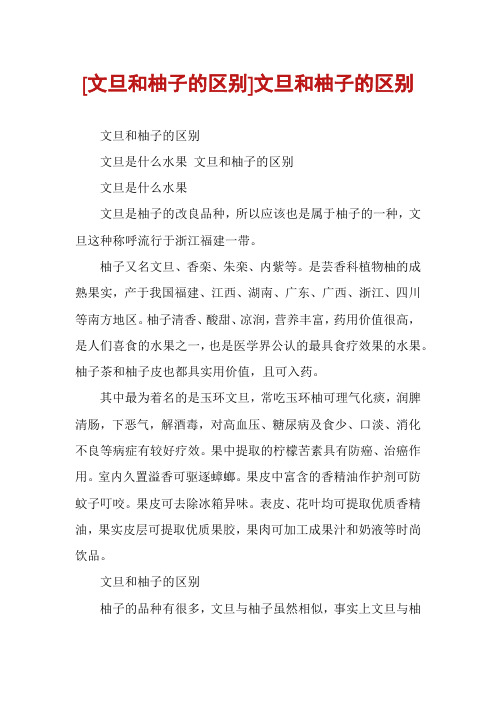 [文旦和柚子的区别]文旦和柚子的区别

文旦和柚子的区别

文旦是什么水果 文旦和柚子的区别

文旦是什么水果

文旦是柚子的改良品种，所以应该也是属于柚子的一种，文旦这种称呼流行于浙江福建一带。

柚子又名文旦、香栾、朱栾、内紫等。是芸香科植物柚的成熟果实，产于我国福建、江西、湖南、广东、广西、浙江、四川等南方地区。柚子清香、酸甜、凉润，营养丰富，药用价值很高，是人们喜食的水果之一，也是医学界公认的最具食疗效果的水果。柚子茶和柚子皮也都具实用价值，且可入药。

其中最为着名的是玉环文旦，常吃玉环柚可理气化痰，润脾清肠，下恶气，解酒毒，对高血压、糖尿病及食少、口淡、消化不良等病症有较好疗效。果中提取的柠檬苦素具有防癌、治癌作用。室内久置溢香可驱逐蟑螂。果皮中富含的香精油作护剂可防蚊子叮咬。果皮可去除冰箱异味。表皮、花叶均可提取优质香精油，果实皮层可提取优质果胶，果肉可加工成果汁和奶液等时尚饮品。

文旦和柚子的区别

柚子的品种有很多，文旦与柚子虽然相似，事实上文旦与柚